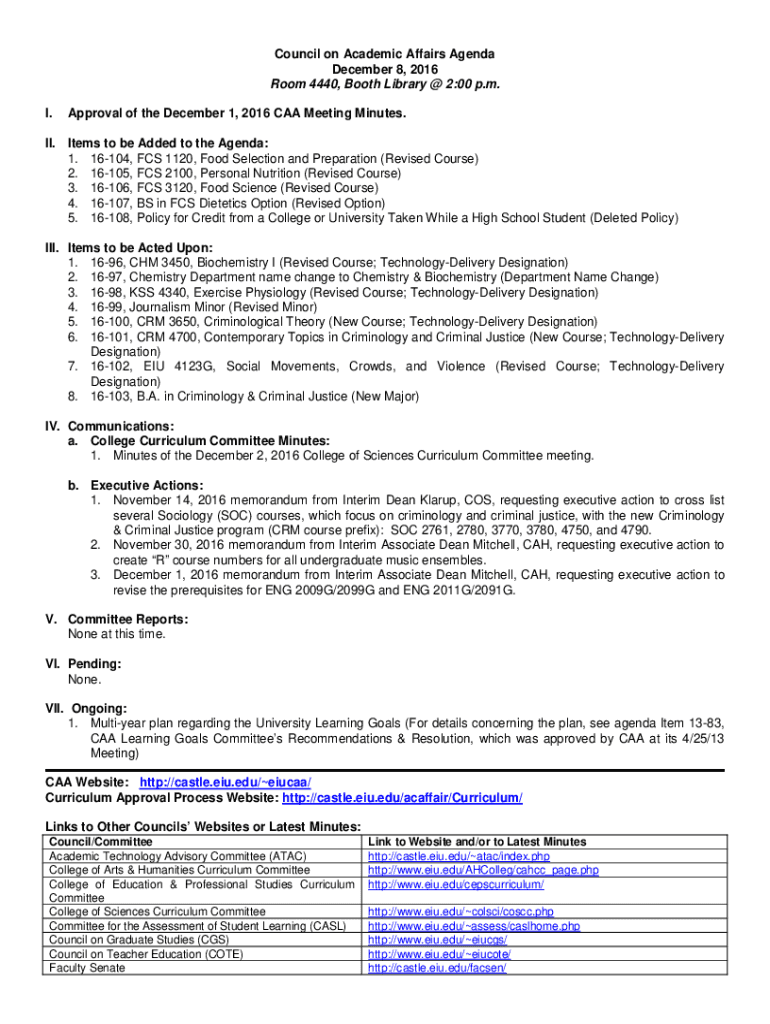 Council on Academic Affairs Agenda
December 8, 2016
Room 4440, Booth Library @ 2:00 p.m.

I. Approval of the December 1, 2016 CAA Meeting Minutes.

II. Items to be Added to the Agenda:
1. 16-104, FCS 1120, Food Selection and Preparation (Revised Course)
2. 16-105, FCS 2100, Personal Nutrition (Revised Course)
3. 16-106, FCS 3120, Food Science (Revised Course)
4. 16-107, BS in FCS Dietetics Option (Revised Option)
5. 16-108, Policy for Credit from a College or University Taken While a High School Student (Deleted Policy)

III. Items to be Acted Upon:
1. 16-96, CHM 3450, Biochemistry I (Revised Course; Technology-Delivery Designation)
2. 16-97, Chemistry Department name change to Chemistry & Biochemistry (Department Name Change)
3. 16-98, KSS 4340, Exercise Physiology (Revised Course; Technology-Delivery Designation)
4. 16-99, Journalism Minor (Revised Minor)
5. 16-100, CRM 3650, Criminological Theory (New Course; Technology-Delivery Designation)
6. 16-101, CRM 4700, Contemporary Topics in Criminology and Criminal Justice (New Course; Technology-Delivery Designation)
7. 16-102, EIU 4123G, Social Movements, Crowds, and Violence (Revised Course; Technology-Delivery Designation)
8. 16-103, B.A. in Criminology & Criminal Justice (New Major)

IV. Communications:
a. College Curriculum Committee Minutes:
1. Minutes of the December 2, 2016 College of Sciences Curriculum Committee meeting.

b. Executive Actions:
1. November 14, 2016 memorandum from Interim Dean Klarup, COS, requesting executive action to cross list several Sociology (SOC) courses, which focus on criminology and criminal justice, with the new Criminology & Criminal Justice program (CRM course prefix): SOC 2761, 2780, 3770, 3780, 4750, and 4790.
2. November 30, 2016 memorandum from Interim Associate Dean Mitchell, CAH, requesting executive action to create “R” course numbers for all undergraduate music ensembles.
3. December 1, 2016 memorandum from Interim Associate Dean Mitchell, CAH, requesting executive action to revise the prerequisites for ENG 2009G/2099G and ENG 2011G/2091G.

V. Committee Reports:
None at this time.

VI. Pending:
None.

VII. Ongoing:
1. Multi-year plan regarding the University Learning Goals (For details concerning the plan, see agenda Item 13-83, CAA Learning Goals Committee’s Recommendations & Resolution, which was approved by CAA at its 4/25/13 Meeting)

CAA Website: http://castle.eiu.edu/~eiucaa/
Curriculum Approval Process Website: http://castle.eiu.edu/acaffair/Curriculum/

Links to Other Councils’ Websites or Latest Minutes:

| Council/Committee | Link to Website and/or to Latest Minutes |
|---|---|
| Academic Technology Advisory Committee (ATAC) | http://castle.eiu.edu/~atac/index.php |
| College of Arts & Humanities Curriculum Committee | http://www.eiu.edu/AHColleg/cahcc_page.php |
| College of Education & Professional Studies Curriculum Committee | http://www.eiu.edu/cepscurriculum/ |
| College of Sciences Curriculum Committee | http://www.eiu.edu/~colsci/coscc.php |
| Committee for the Assessment of Student Learning (CASL) | http://www.eiu.edu/~assess/caslhome.php |
| Council on Graduate Studies (CGS) | http://www.eiu.edu/~eiucgs/ |
| Council on Teacher Education (COTE) | http://www.eiu.edu/~eiucote/ |
| Faculty Senate | http://castle.eiu.edu/facsen/ |